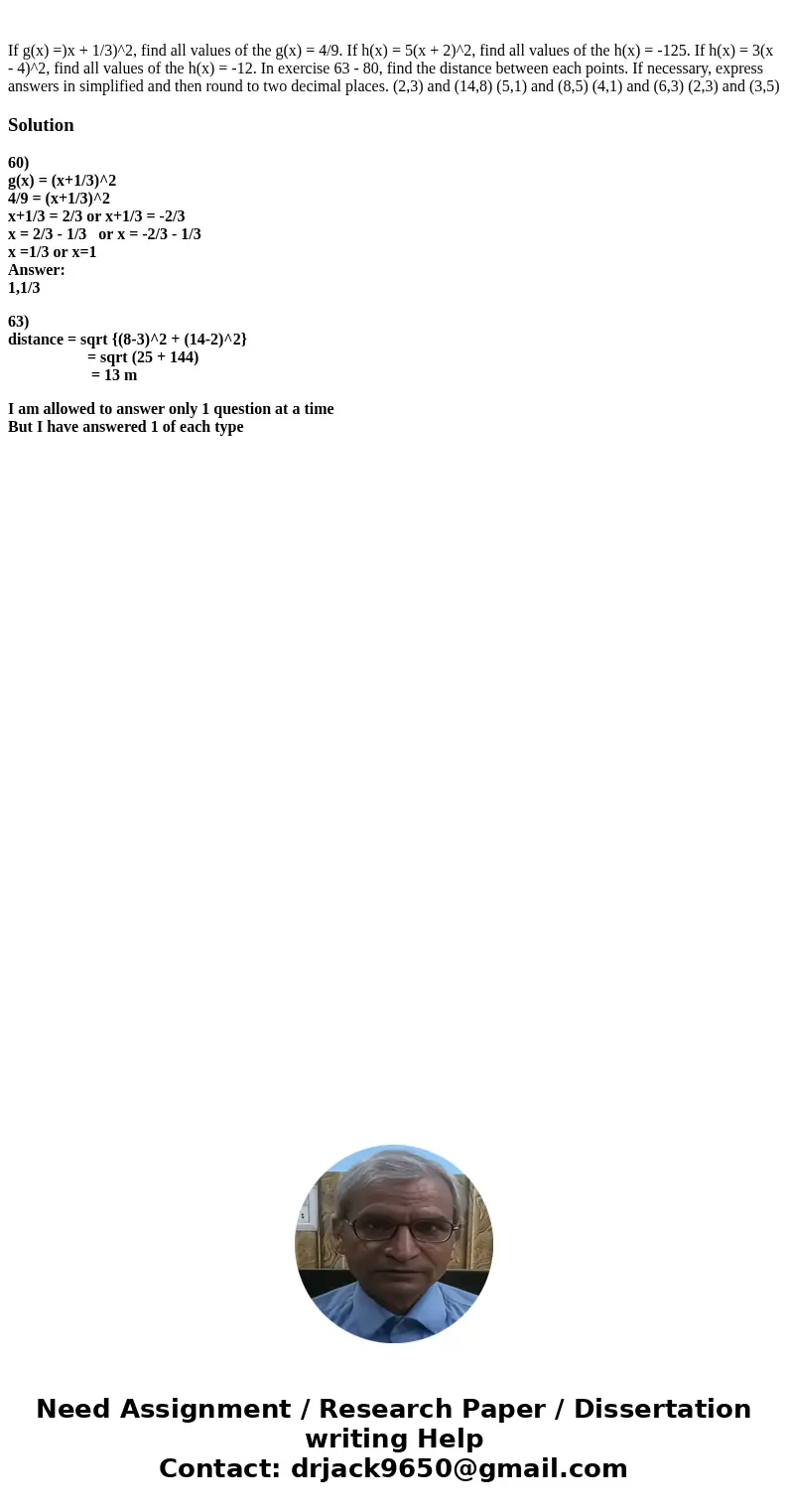 If g(x) =)x + 1/3)^2, find all values of the g(x) = 4/9. If h(x) = 5(x + 2)^2, find all values of the h(x) = -125. If h(x) = 3(x - 4)^2, find all values of the h(x) = -12. In exercise 63 - 80, find the distance between each points. If necessary, express answers in simplified and then round to two decimal places. (2,3) and (14,8) (5,1) and (8,5) (4,1) and (6,3) (2,3) and (3,5)

Solution

60)
g(x) = (x+1/3)^2
4/9 = (x+1/3)^2
x+1/3 = 2/3 or x+1/3 = -2/3
x = 2/3 - 1/3 or x = -2/3 - 1/3
x =1/3 or x=1
Answer:
1,1/3

63)
distance = sqrt {(8-3)^2 + (14-2)^2}
= sqrt (25 + 144)
= 13 m

I am allowed to answer only 1 question at a time
But I have answered 1 of each type

Need Assignment / Research Paper / Dissertation writing Help
Contact: drjack9650@gmail.com